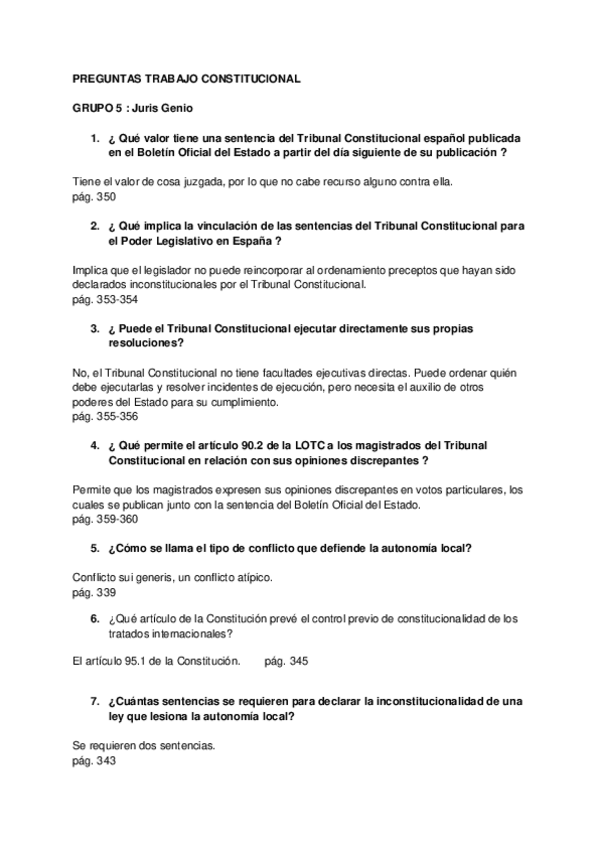 PREGUNTAS TRABAJO CONSTITUCIONAL

GRUPO 5 : Juris Genio

1. ¿ Qué valor tiene una sentencia del Tribunal Constitucional español publicada en el Boletín Oficial del Estado a partir del día siguiente de su publicación ?

Tiene el valor de cosa juzgada, por lo que no cabe recurso alguno contra ella.
pág. 350

2. ¿ Qué implica la vinculación de las sentencias del Tribunal Constitucional para el Poder Legislativo en España ?

Implica que el legislador no puede reincorporar al ordenamiento preceptos que hayan sido declarados inconstitucionales por el Tribunal Constitucional.
pág. 353-354

3. ¿ Puede el Tribunal Constitucional ejecutar directamente sus propias resoluciones?

No, el Tribunal Constitucional no tiene facultades ejecutivas directas. Puede ordenar quién debe ejecutarlas y resolver incidentes de ejecución, pero necesita el auxilio de otros poderes del Estado para su cumplimiento.
pág. 355-356

4. ¿ Qué permite el artículo 90.2 de la LOTC a los magistrados del Tribunal Constitucional en relación con sus opiniones discrepantes ?

Permite que los magistrados expresen sus opiniones discrepantes en votos particulares, los cuales se publican junto con la sentencia del Boletín Oficial del Estado.
pág. 359-360

5. ¿Cómo se llama el tipo de conflicto que defiende la autonomía local?

Conflicto sui generis, un conflicto atípico.
pág. 339

6. ¿Qué artículo de la Constitución prevé el control previo de constitucionalidad de los tratados internacionales?

El artículo 95.1 de la Constitución.     pág. 345

7. ¿Cuántas sentencias se requieren para declarar la inconstitucionalidad de una ley que lesiona la autonomía local?

Se requieren dos sentencias.
pág. 343